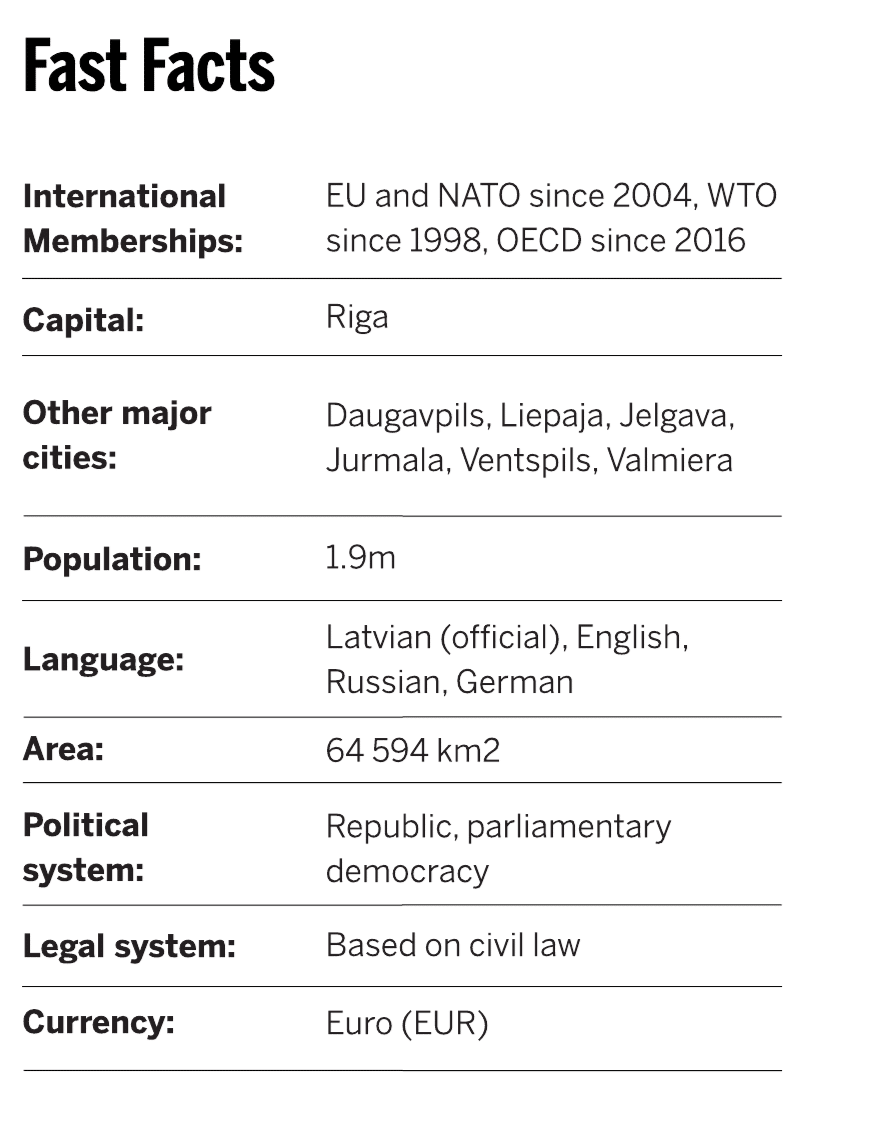 Fast Facts

| | |
|---|---|
| International Memberships: | EU and NATO since 2004, WTO since 1998, OECD since 2016 |
| Capital: | Riga |
| Other major cities: | Daugavpils, Liepaja, Jelgava, Jurmala, Ventspils, Valmiera |
| Population: | 1.9m |
| Language: | Latvian (official), English, Russian, German |
| Area: | 64 594 km2 |
| Political system: | Republic, parliamentary democracy |
| Legal system: | Based on civil law |
| Currency: | Euro (EUR) |